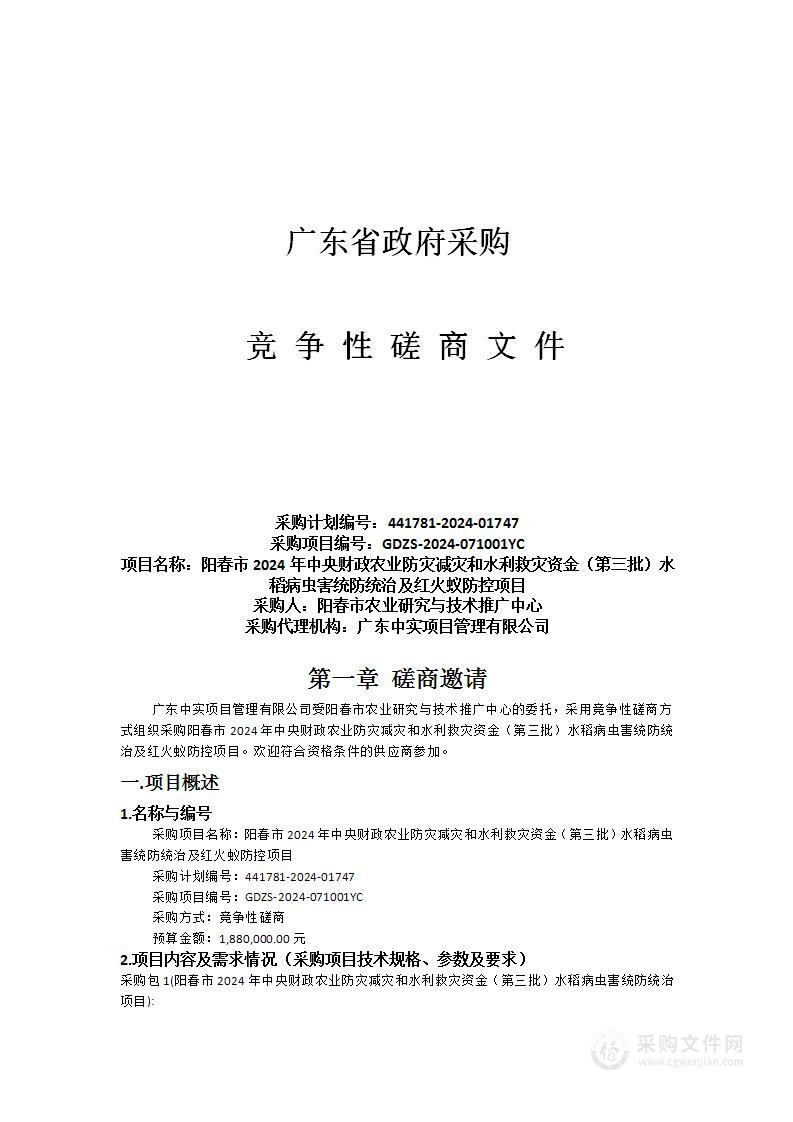 广东省政府采购

竞 争 性 磋 商 文 件

采购计划编号：441781-2024-01747
采购项目编号：GDZS-2024-071001YC
项目名称：阳春市 2024 年中央财政农业防灾减灾和水利救灾资金（第三批）水稻病虫害统防统治及红火蚁防控项目
采购人：阳春市农业研究与技术推广中心
采购代理机构：广东中实项目管理有限公司

第一章 磋商邀请

广东中实项目管理有限公司受阳春市农业研究与技术推广中心的委托，采用竞争性磋商方式组织采购阳春市 2024 年中央财政农业防灾减灾和水利救灾资金（第三批）水稻病虫害统防统治及红火蚁防控项目。欢迎符合资格条件的供应商参加。

一.项目概述

1.名称与编号

采购项目名称：阳春市 2024 年中央财政农业防灾减灾和水利救灾资金（第三批）水稻病虫害统防统治及红火蚁防控项目

采购计划编号：441781-2024-01747

采购项目编号：GDZS-2024-071001YC

采购方式：竞争性磋商

预算金额：1,880,000.00 元

2.项目内容及需求情况（采购项目技术规格、参数及要求）

采购包 1(阳春市 2024 年中央财政农业防灾减灾和水利救灾资金（第三批）水稻病虫害统防统治项目):

采购文件网
www.cgwenjian.com